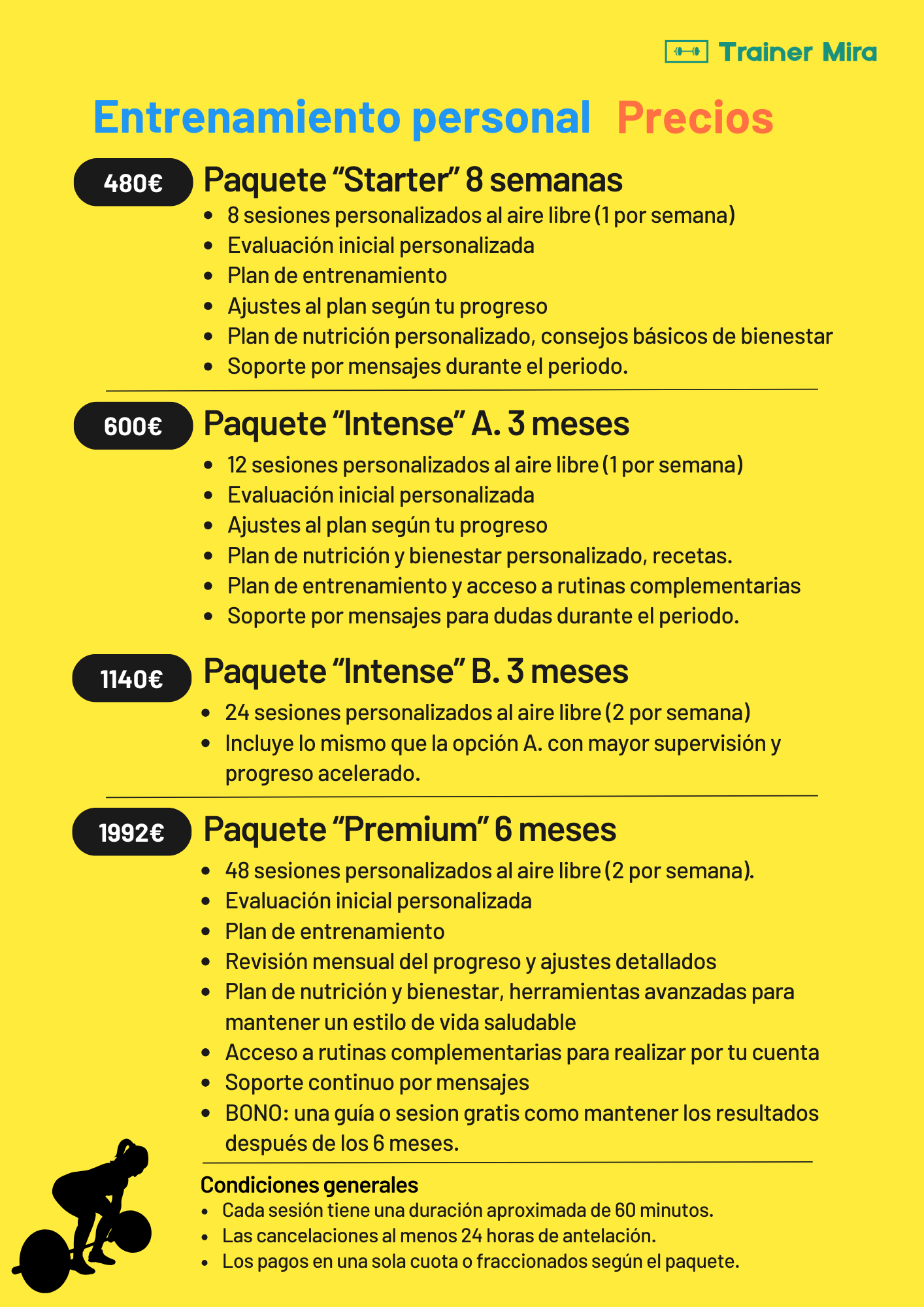 Trainer Mira

Entrenamiento personal Precios

480€ Paquete “Starter” 8 semanas

- 8 sesiones personalizados al aire libre (1 por semana)
- Evaluación inicial personalizada
- Plan de entrenamiento
- Ajustes al plan según tu progreso
- Plan de nutrición personalizado, consejos básicos de bienestar
- Soporte por mensajes durante el periodo.

600€ Paquete “Intense” A. 3 meses

- 12 sesiones personalizados al aire libre (1 por semana)
- Evaluación inicial personalizada
- Ajustes al plan según tu progreso
- Plan de nutrición y bienestar personalizado, recetas.
- Plan de entrenamiento y acceso a rutinas complementarias
- Soporte por mensajes para dudas durante el periodo.

1140€ Paquete “Intense” B. 3 meses

- 24 sesiones personalizados al aire libre (2 por semana)
- Incluye lo mismo que la opción A. con mayor supervisión y progreso acelerado.

1992€ Paquete “Premium” 6 meses

- 48 sesiones personalizados al aire libre (2 por semana).
- Evaluación inicial personalizada
- Plan de entrenamiento
- Revisión mensual del progreso y ajustes detallados
- Plan de nutrición y bienestar, herramientas avanzadas para mantener un estilo de vida saludable
- Acceso a rutinas complementarias para realizar por tu cuenta
- Soporte continuo por mensajes
- BONO: una guía o sesion gratis como mantener los resultados después de los 6 meses.

Condiciones generales

- Cada sesión tiene una duración aproximada de 60 minutos.
- Las cancelaciones al menos 24 horas de antelación.
- Los pagos en una sola cuota o fraccionados según el paquete.